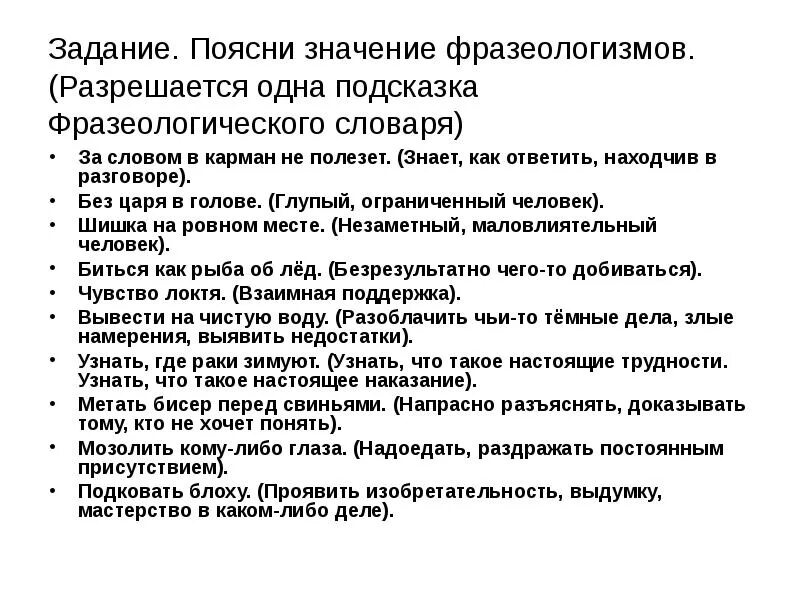 Задание. Поясни значение фразеологизмов. (Разрешается одна подсказка Фразеологического словаря)

• За словом в карман не полезет. (Знает, как ответить, находчив в разговоре).
• Без царя в голове. (Глупый, ограниченный человек).
• Шишка на ровном месте. (Незаметный, маловлиятельный человек).
• Биться как рыба об лёд. (Безрезультатно чего-то добиваться).
• Чувство локтя. (Взаимная поддержка).
• Вывести на чистую воду. (Разоблачить чьи-то тёмные дела, злые намерения, выявить недостатки).
• Узнать, где раки зимуют. (Узнать, что такое настоящие трудности. Узнать, что такое настоящее наказание).
• Метать бисер перед свиньями. (Напрасно разъяснять, доказывать тому, кто не хочет понять).
• Мозолить кому-либо глаза. (Надоедать, раздражать постоянным присутствием).
• Подковать блоху. (Проявить изобретательность, выдумку, мастерство в каком-либо деле).